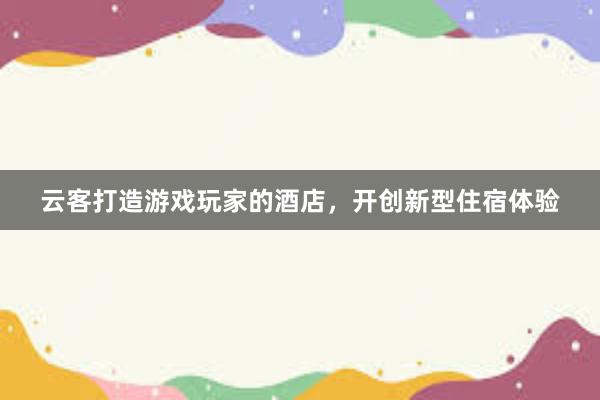 云客打造游戏玩家的酒店，开创新型住宿体验